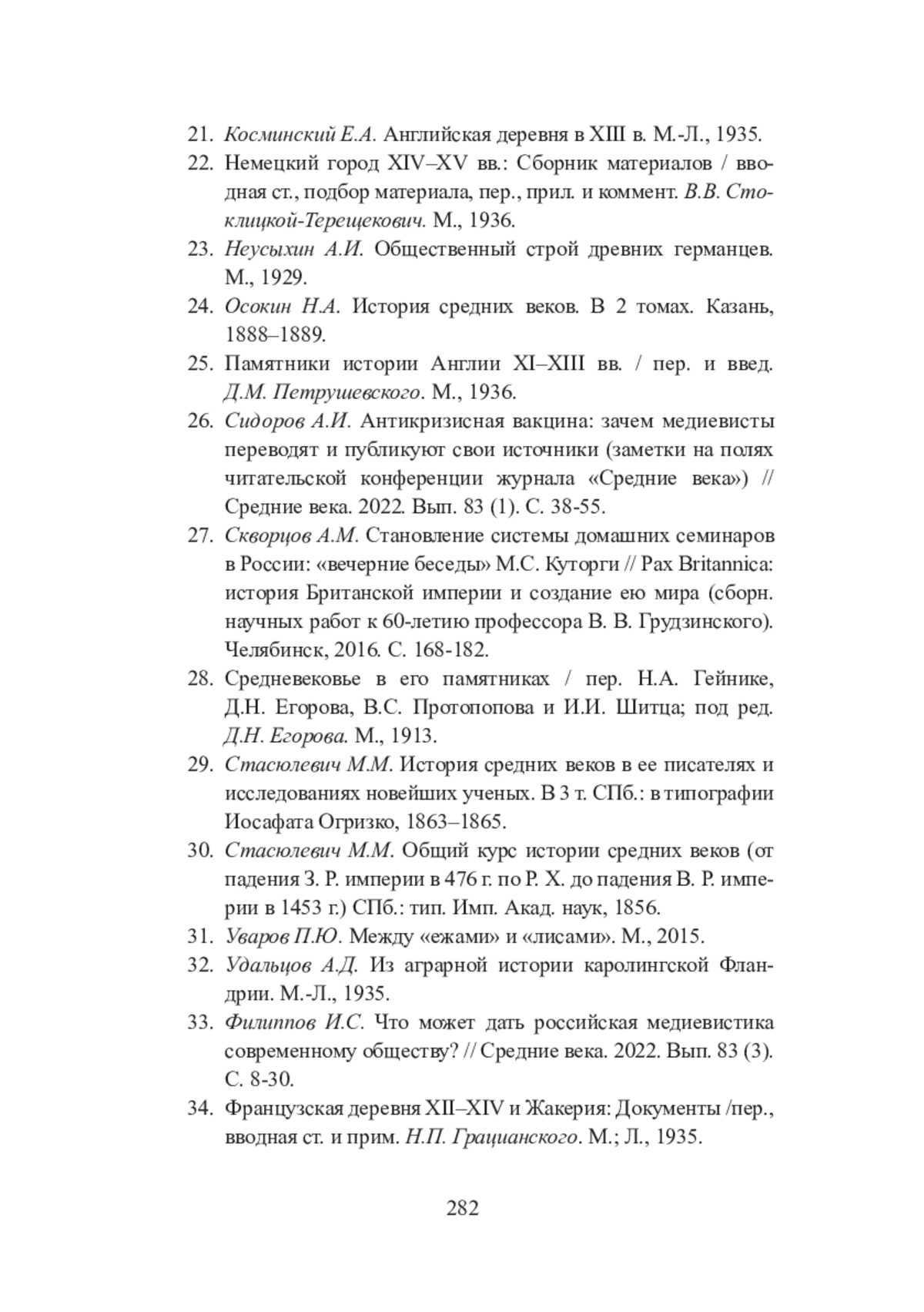 21. Косминский Е.А. Английская деревня в XIII в. М.-Л., 1935.
22. Немецкий город XIV–XV вв.: Сборник материалов / вводная ст., подбор материала, пер., прил. и коммент. В.В. Стоклицкой-Терещекович. М., 1936.
23. Неусыхин А.И. Общественный строй древних германцев. М., 1929.
24. Осокин Н.А. История средних веков. В 2 томах. Казань, 1888–1889.
25. Памятники истории Англии XI–XIII вв. / пер. и введ. Д.М. Петрушевского. М., 1936.
26. Сидоров А.И. Антикризисная вакцина: зачем медиевисты переводят и публикуют свои источники (заметки на полях читательской конференции журнала «Средние века») // Средние века. 2022. Вып. 83 (1). С. 38-55.
27. Скворцов А.М. Становление системы домашних семинаров в России: «вечерние беседы» М.С. Куторги // Pax Britannica: история Британской империи и создание ею мира (сборн. научных работ к 60-летию профессора В. В. Грудзинского). Челябинск, 2016. С. 168-182.
28. Средневековье в его памятниках / пер. Н.А. Гейнике, Д.Н. Егорова, В.С. Протопопова и И.И. Шитца; под ред. Д.Н. Егорова. М., 1913.
29. Стасюлевич М.М. История средних веков в ее писателях и исследованиях новейших ученых. В 3 т. СПб.: в типографии Иосафата Огризко, 1863–1865.
30. Стасюлевич М.М. Общий курс истории средних веков (от падения З. Р. империи в 476 г. по Р. Х. до падения В. Р. империи в 1453 г.) СПб.: тип. Имп. Акад. наук, 1856.
31. Уваров П.Ю. Между «ежами» и «лисами». М., 2015.
32. Удальцов А.Д. Из аграрной истории каролингской Фландрии. М.-Л., 1935.
33. Филиппов И.С. Что может дать российская медиевистика современному обществу? // Средние века. 2022. Вып. 83 (3). С. 8-30.
34. Французская деревня XII–XIV и Жакерия: Документы /пер., вводная ст. и прим. Н.П. Грацианского. М.; Л., 1935.

282